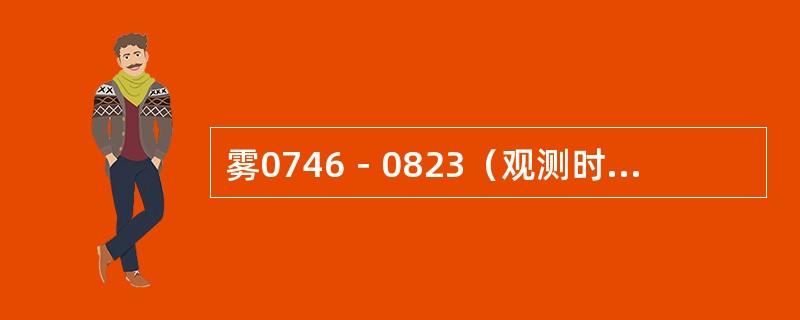 雾0746 - 0823（观测时...